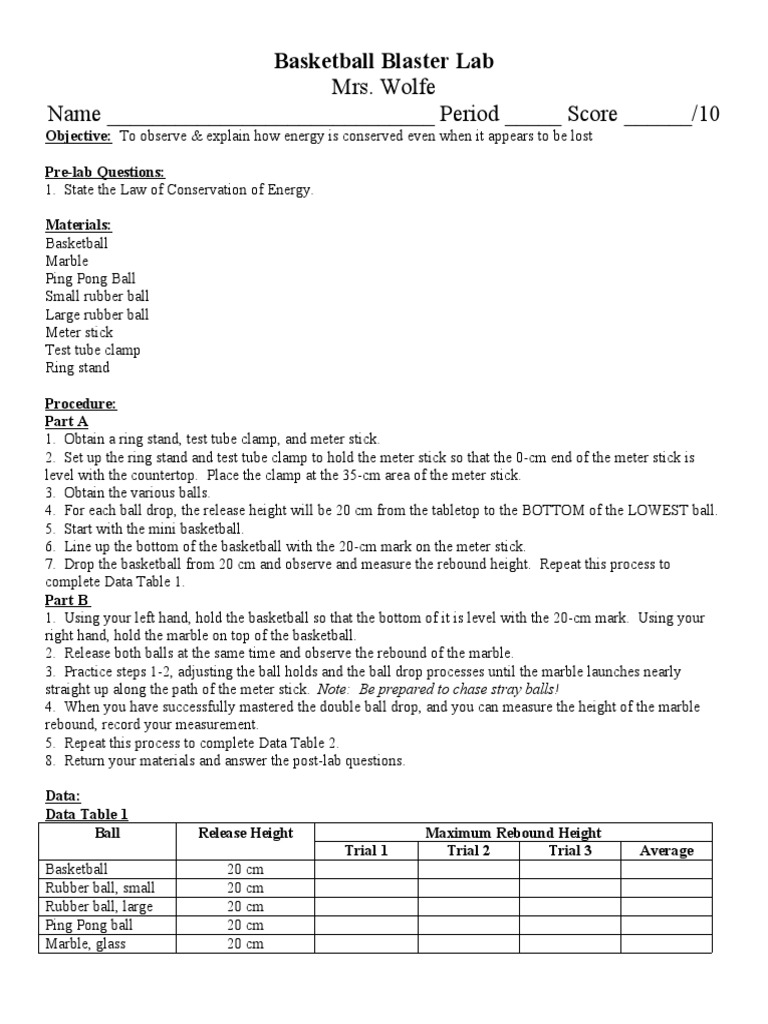 Basketball Blaster Lab
Mrs. Wolfe
Name ______________________________ Period _____ Score ______/10

Objective: To observe & explain how energy is conserved even when it appears to be lost

Pre-lab Questions:
1. State the Law of Conservation of Energy.

Materials:
Basketball
Marble
Ping Pong Ball
Small rubber ball
Large rubber ball
Meter stick
Test tube clamp
Ring stand

Procedure:
Part A
1. Obtain a ring stand, test tube clamp, and meter stick.
2. Set up the ring stand and test tube clamp to hold the meter stick so that the 0-cm end of the meter stick is level with the countertop. Place the clamp at the 35-cm area of the meter stick.
3. Obtain the various balls.
4. For each ball drop, the release height will be 20 cm from the tabletop to the BOTTOM of the LOWEST ball.
5. Start with the mini basketball.
6. Line up the bottom of the basketball with the 20-cm mark on the meter stick.
7. Drop the basketball from 20 cm and observe and measure the rebound height. Repeat this process to complete Data Table 1.
Part B
1. Using your left hand, hold the basketball so that the bottom of it is level with the 20-cm mark. Using your right hand, hold the marble on top of the basketball.
2. Release both balls at the same time and observe the rebound of the marble.
3. Practice steps 1-2, adjusting the ball holds and the ball drop processes until the marble launches nearly straight up along the path of the meter stick. Note: Be prepared to chase stray balls!
4. When you have successfully mastered the double ball drop, and you can measure the height of the marble rebound, record your measurement.
5. Repeat this process to complete Data Table 2.
8. Return your materials and answer the post-lab questions.

Data:
Data Table 1

| Ball | Release Height | Maximum Rebound Height | | | |
|---|---|---|---|---|---|
| | | Trial 1 | Trial 2 | Trial 3 | Average |
| Basketball | 20 cm | | | | |
| Rubber ball, small | 20 cm | | | | |
| Rubber ball, large | 20 cm | | | | |
| Ping Pong ball | 20 cm | | | | |
| Marble, glass | 20 cm | | | | |